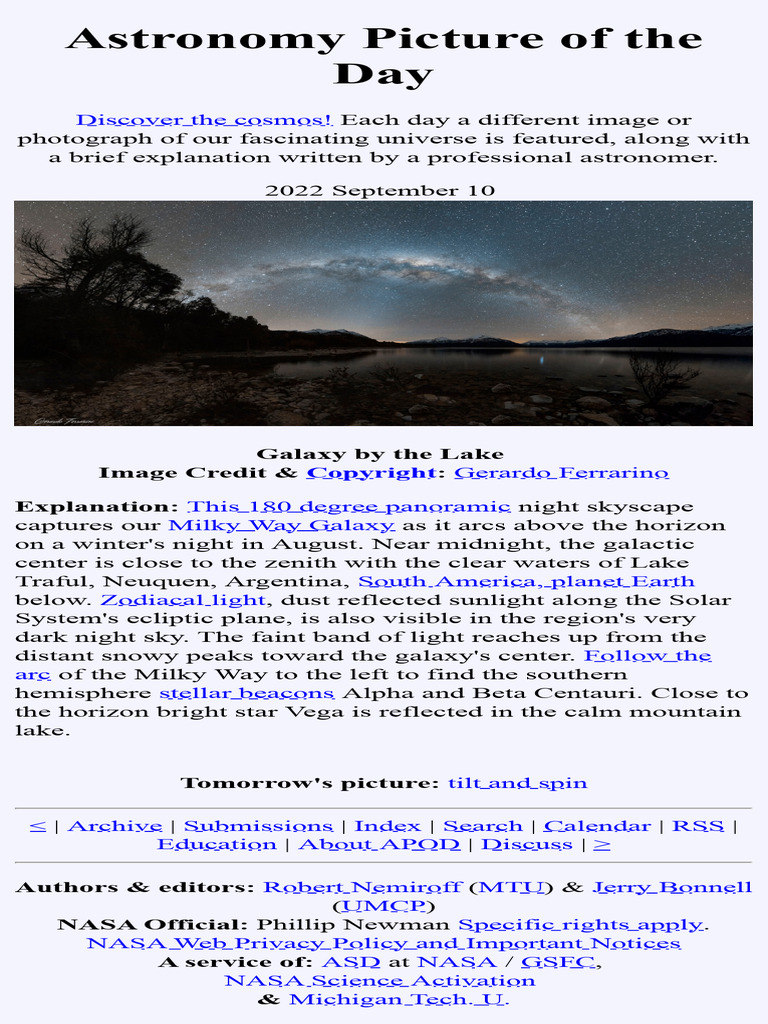 Astronomy Picture of the Day

Discover the cosmos! Each day a different image or photograph of our fascinating universe is featured, along with a brief explanation written by a professional astronomer.

2022 September 10

Galaxy by the Lake
Image Credit & Copyright: Gerardo Ferrarino

Explanation: This 180 degree panoramic night skyscape captures our Milky Way Galaxy as it arcs above the horizon on a winter's night in August. Near midnight, the galactic center is close to the zenith with the clear waters of Lake Traful, Neuquen, Argentina, South America, planet Earth below. Zodiacal light, dust reflected sunlight along the Solar System's ecliptic plane, is also visible in the region's very dark night sky. The faint band of light reaches up from the distant snowy peaks toward the galaxy's center. Follow the arc of the Milky Way to the left to find the southern hemisphere stellar beacons Alpha and Beta Centauri. Close to the horizon bright star Vega is reflected in the calm mountain lake.

Tomorrow's picture: tilt and spin

< | Archive | Submissions | Index | Search | Calendar | RSS | Education | About APOD | Discuss | >

Authors & editors: Robert Nemiroff (MTU) & Jerry Bonnell (UMCP)
NASA Official: Phillip Newman Specific rights apply.
NASA Web Privacy Policy and Important Notices
A service of: ASD at NASA / GSFC,
NASA Science Activation
& Michigan Tech. U.